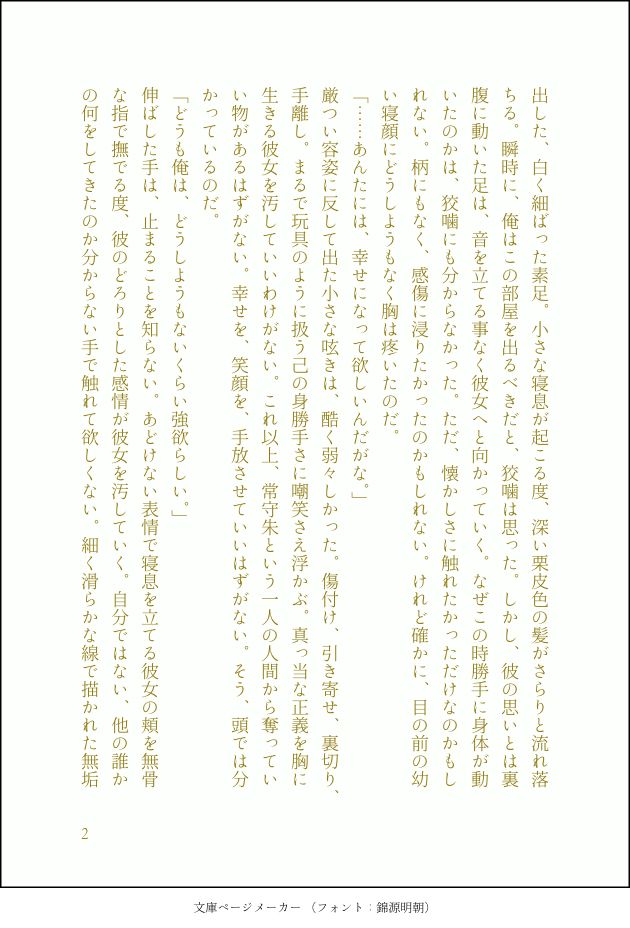 出した、白く細ばった素足。小さな寝息が起こる度、深い栗皮色の髪がさらりと流れ落ちる。瞬時に、俺はこの部屋を出るべきだと、狡噛は思った。しかし、彼の思いとは裏腹に動いた足は、音を立てる事なく彼女へと向かっていく。なぜこの時勝手に身体が動いたのかは、狡噛にも分からなかった。ただ、懐かしさに触れたかっただけなのかもしれない。柄にもなく、感傷に浸りたかったのかもしれない。けれど確かに、目の前の幼い寝顔にどうしようもなく胸は疼いたのだ。

「……あんたには、幸せになって欲しいんだがな。」

厳つい容姿に反して出た小さな呟きは、酷く弱々しかった。傷付け、引き寄せ、裏切り、手離し。まるで玩具のように扱う己の身勝手さに嘲笑さえ浮かぶ。真っ当な正義を胸に生きる彼女を汚していいわけがない。これ以上、常守朱という一人の人間から奪っていい物があるはずがない。幸せを、笑顔を、手放させていいはずがない。そう、頭では分かっているのだ。

「どうも俺は、どうしようもないくらい強欲らしい。」

伸ばした手は、止まることを知らない。あどけない表情で寝息を立てる彼女の頬を無骨な指で撫でる度、彼のどろりとした感情が彼女を汚していく。自分ではない、他の誰かの何をしてきたのか分からない手で触れて欲しくない。細く滑らかな線で描かれた無垢

2

文庫ページメーカー（フォント：錦源明朝）